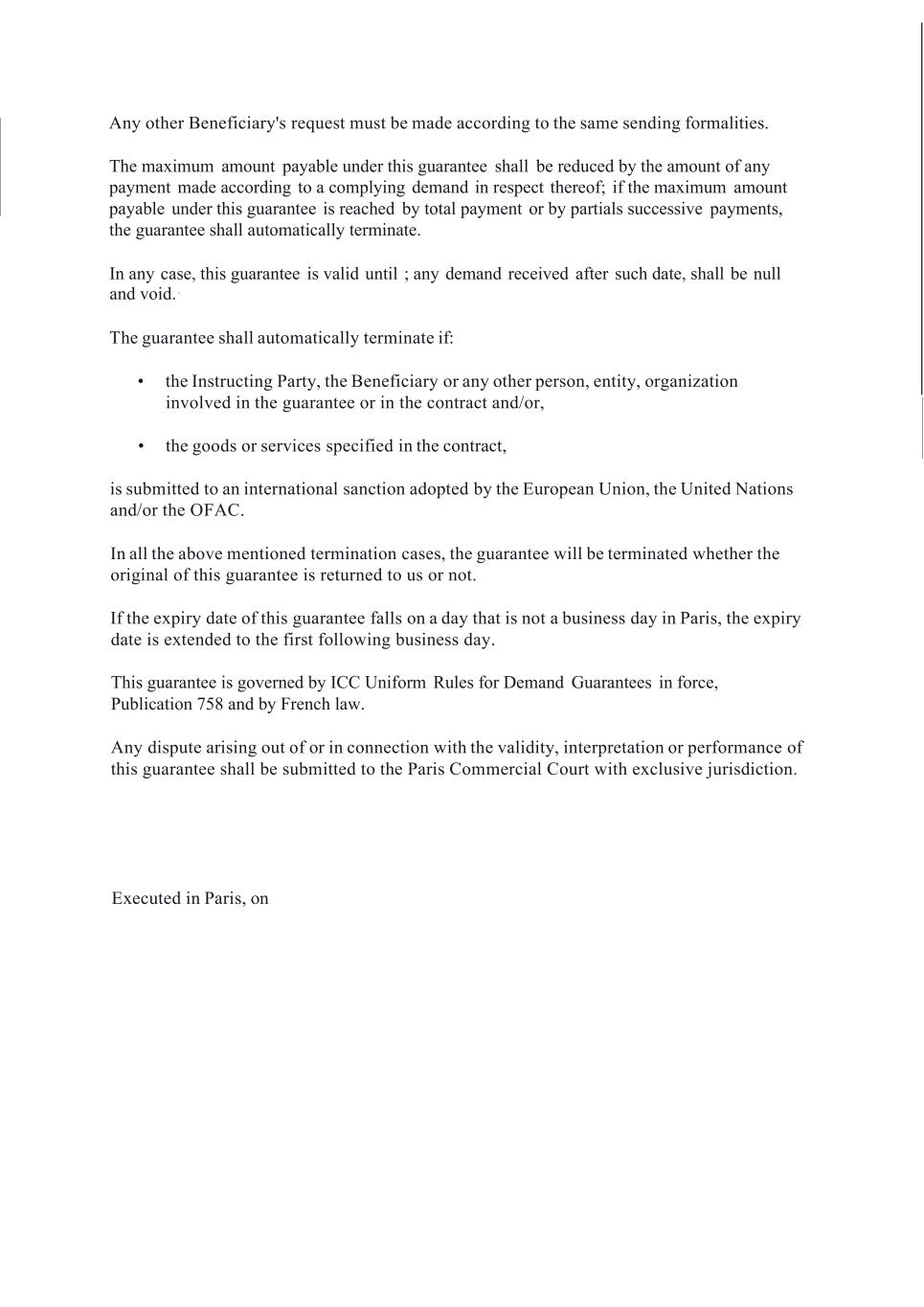 Any other Beneficiary's request must be made according to the same sending formalities.

The maximum amount payable under this guarantee shall be reduced by the amount of any payment made according to a complying demand in respect thereof; if the maximum amount payable under this guarantee is reached by total payment or by partials successive payments, the guarantee shall automatically terminate.

In any case, this guarantee is valid until ; any demand received after such date, shall be null and void.

The guarantee shall automatically terminate if:

• the Instructing Party, the Beneficiary or any other person, entity, organization involved in the guarantee or in the contract and/or,

• the goods or services specified in the contract,

is submitted to an international sanction adopted by the European Union, the United Nations and/or the OFAC.

In all the above mentioned termination cases, the guarantee will be terminated whether the original of this guarantee is returned to us or not.

If the expiry date of this guarantee falls on a day that is not a business day in Paris, the expiry date is extended to the first following business day.

This guarantee is governed by ICC Uniform Rules for Demand Guarantees in force, Publication 758 and by French law.

Any dispute arising out of or in connection with the validity, interpretation or performance of this guarantee shall be submitted to the Paris Commercial Court with exclusive jurisdiction.

Executed in Paris, on